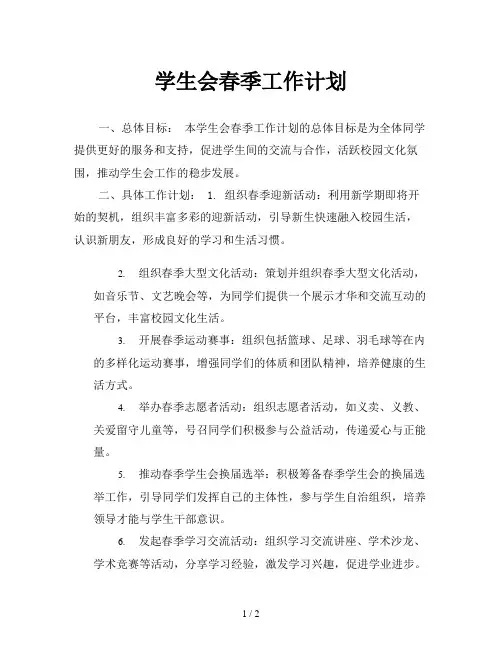 学生会春季工作计划

一、总体目标： 本学生会春季工作计划的总体目标是为全体同学提供更好的服务和支持，促进学生间的交流与合作，活跃校园文化氛围，推动学生会工作的稳步发展。

二、具体工作计划： 1. 组织春季迎新活动：利用新学期即将开始的契机，组织丰富多彩的迎新活动，引导新生快速融入校园生活，认识新朋友，形成良好的学习和生活习惯。

2. 组织春季大型文化活动：策划并组织春季大型文化活动，如音乐节、文艺晚会等，为同学们提供一个展示才华和交流互动的平台，丰富校园文化生活。

3. 开展春季运动赛事：组织包括篮球、足球、羽毛球等在内的多样化运动赛事，增强同学们的体质和团队精神，培养健康的生活方式。

4. 举办春季志愿者活动：组织志愿者活动，如义卖、义教、关爱留守儿童等，号召同学们积极参与公益活动，传递爱心与正能量。

5. 推动春季学生会换届选举：积极筹备春季学生会的换届选举工作，引导同学们发挥自己的主体性，参与学生自治组织，培养领导才能与学生干部意识。

6. 发起春季学习交流活动：组织学习交流讲座、学术沙龙、学术竞赛等活动，分享学习经验，激发学习兴趣，促进学业进步。

1 / 2